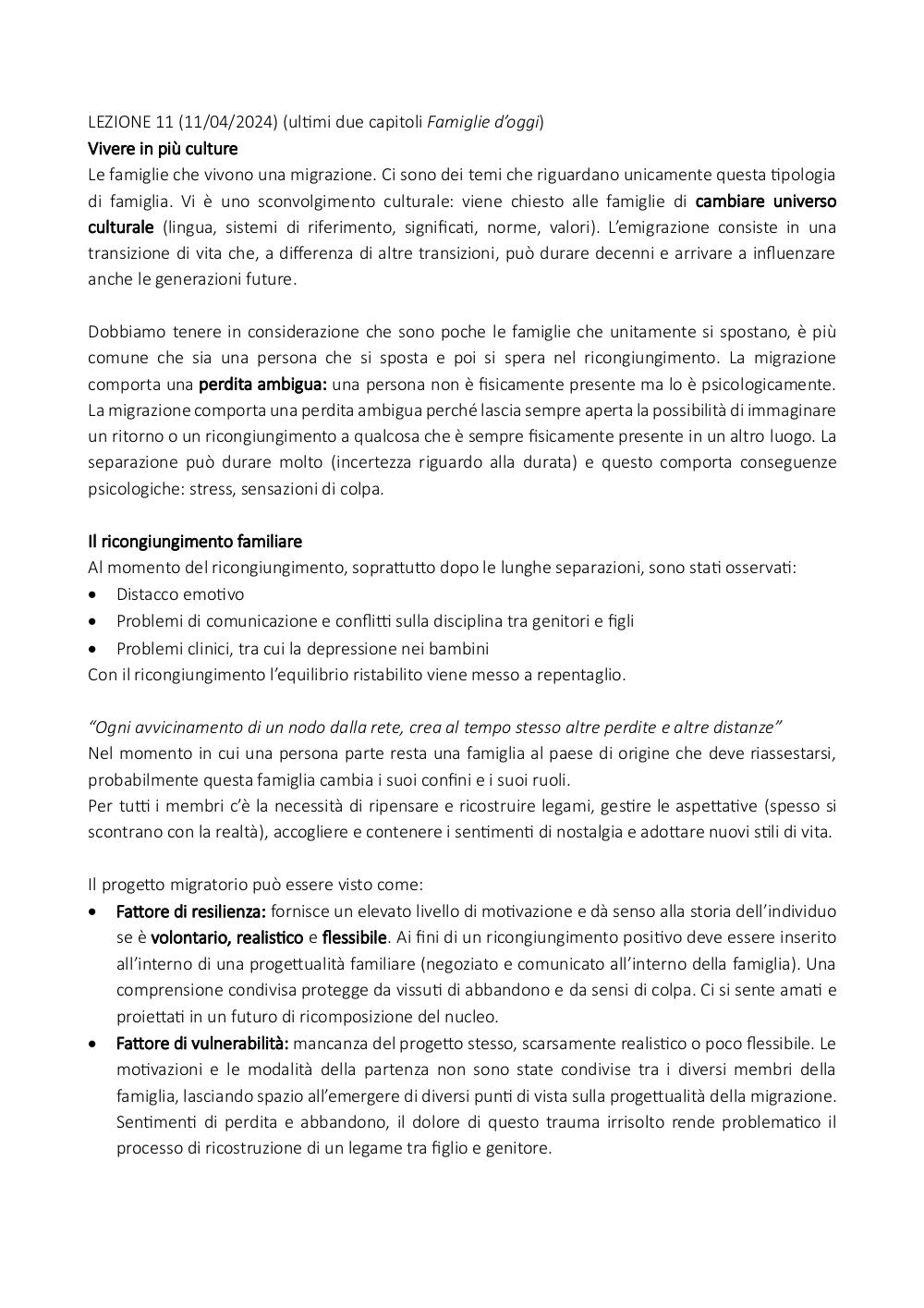 LEZIONE 11 (11/04/2024) (ultimi due capitoli Famiglie d'oggi)
Vivere in più culture
Le famiglie che vivono una migrazione. Ci sono dei temi che riguardano unicamente questa tipologia di famiglia. Vi è uno sconvolgimento culturale: viene chiesto alle famiglie di cambiare universo culturale (lingua, sistemi di riferimento, significati, norme, valori). L'emigrazione consiste in una transizione di vita che, a differenza di altre transizioni, può durare decenni e arrivare a influenzare anche le generazioni future.

Dobbiamo tenere in considerazione che sono poche le famiglie che unitamente si spostano, è più comune che sia una persona che si sposta e poi si spera nel ricongiungimento. La migrazione comporta una perdita ambigua: una persona non è fisicamente presente ma lo è psicologicamente. La migrazione comporta una perdita ambigua perché lascia sempre aperta la possibilità di immaginare un ritorno o un ricongiungimento a qualcosa che è sempre fisicamente presente in un altro luogo. La separazione può durare molto (incertezza riguardo alla durata) e questo comporta conseguenze psicologiche: stress, sensazioni di colpa.

Il ricongiungimento familiare
Al momento del ricongiungimento, soprattutto dopo le lunghe separazioni, sono stati osservati:
• Distacco emotivo
• Problemi di comunicazione e conflitti sulla disciplina tra genitori e figli
• Problemi clinici, tra cui la depressione nei bambini
Con il ricongiungimento l'equilibrio ristabilito viene messo a repentaglio.

"Ogni avvicinamento di un nodo dalla rete, crea al tempo stesso altre perdite e altre distanze"
Nel momento in cui una persona parte resta una famiglia al paese di origine che deve riassestarsi, probabilmente questa famiglia cambia i suoi confini e i suoi ruoli.
Per tutti i membri c'è la necessità di ripensare e ricostruire legami, gestire le aspettative (spesso si scontrano con la realtà), accogliere e contenere i sentimenti di nostalgia e adottare nuovi stili di vita.

Il progetto migratorio può essere visto come:
• Fattore di resilienza: fornisce un elevato livello di motivazione e dà senso alla storia dell'individuo se è volontario, realistico e flessibile. Ai fini di un ricongiungimento positivo deve essere inserito all'interno di una progettualità familiare (negoziato e comunicato all'interno della famiglia). Una comprensione condivisa protegge da vissuti di abbandono e da sensi di colpa. Ci si sente amati e proiettati in un futuro di ricomposizione del nucleo.
• Fattore di vulnerabilità: mancanza del progetto stesso, scarsamente realistico o poco flessibile. Le motivazioni e le modalità della partenza non sono state condivise tra i diversi membri della famiglia, lasciando spazio all'emergere di diversi punti di vista sulla progettualità della migrazione. Sentimenti di perdita e abbandono, il dolore di questo trauma irrisolto rende problematico il processo di ricostruzione di un legame tra figlio e genitore.